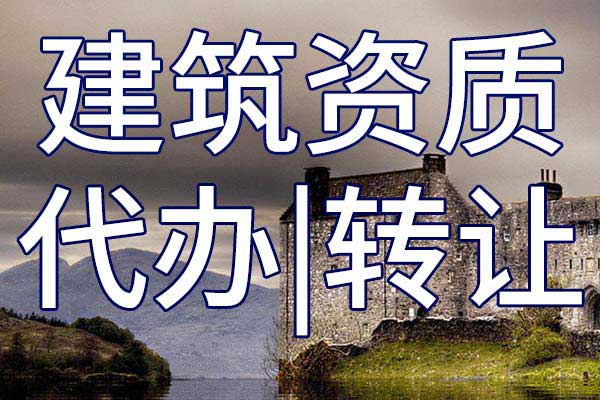 建筑资质

代办|转让